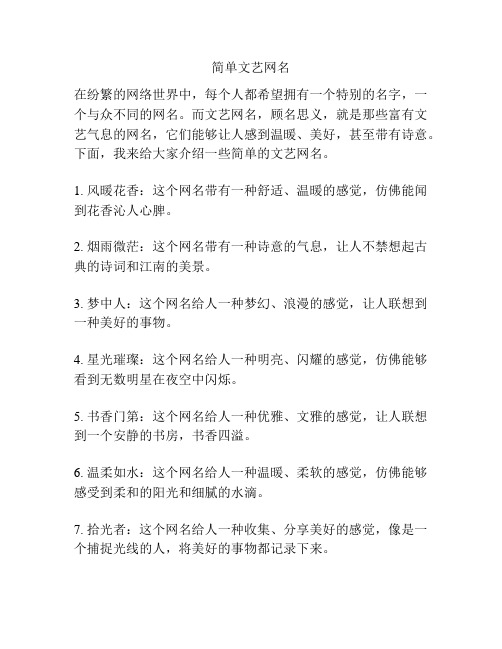 简单文艺网名

在纷繁的网络世界中，每个人都希望拥有一个特别的名字，一个与众不同的网名。而文艺网名，顾名思义，就是那些富有文艺气息的网名，它们能够让人感到温暖、美好，甚至带有诗意。下面，我来给大家介绍一些简单的文艺网名。

1. 风暖花香：这个网名带有一种舒适、温暖的感觉，仿佛能闻到花香沁人心脾。

2. 烟雨微茫：这个网名带有一种诗意的气息，让人不禁想起古典的诗词和江南的美景。

3. 梦中人：这个网名给人一种梦幻、浪漫的感觉，让人联想到一种美好的事物。

4. 星光璀璨：这个网名给人一种明亮、闪耀的感觉，仿佛能够看到无数明星在夜空中闪烁。

5. 书香门第：这个网名给人一种优雅、文雅的感觉，让人联想到一个安静的书房，书香四溢。

6. 温柔如水：这个网名给人一种温暖、柔软的感觉，仿佛能够感受到柔和的阳光和细腻的水滴。

7. 拾光者：这个网名给人一种收集、分享美好的感觉，像是一个捕捉光线的人，将美好的事物都记录下来。